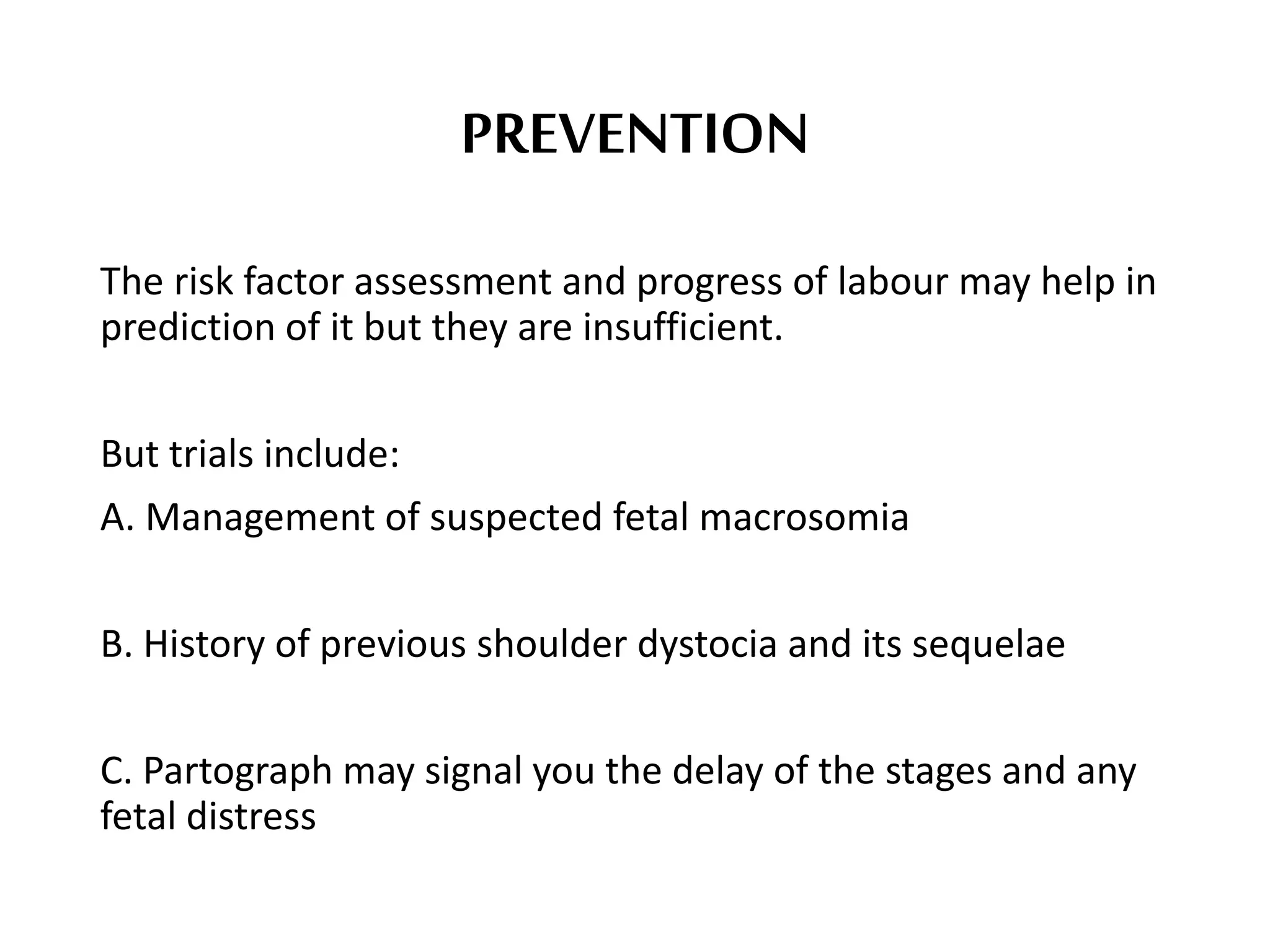 PREVENTION

The risk factor assessment and progress of labour may help in prediction of it but they are insufficient.

But trials include:

A. Management of suspected fetal macrosomia

B. History of previous shoulder dystocia and its sequelae

C. Partograph may signal you the delay of the stages and any fetal distress